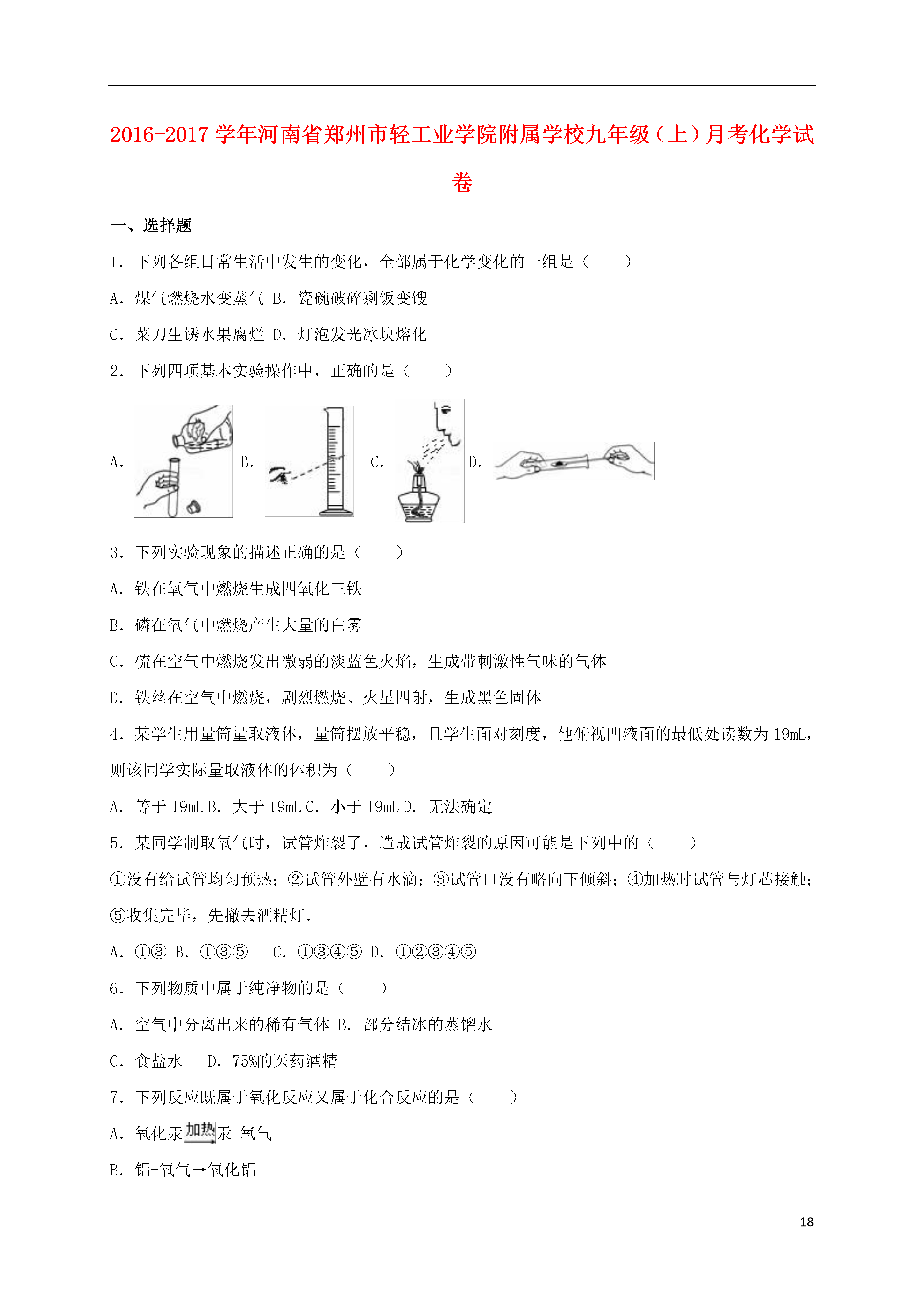 2016-2017 学年河南省郑州市轻工业学院附属学校九年级（上）月考化学试卷

一、选择题

1．下列各组日常生活中发生的变化，全部属于化学变化的一组是（　　）

A．煤气燃烧水变蒸气 B．瓷碗破碎剩饭变馊

C．菜刀生锈水果腐烂 D．灯泡发光冰块熔化

2．下列四项基本实验操作中，正确的是（　　）

A. B. C. D.

3．下列实验现象的描述正确的是（　　）

A．铁在氧气中燃烧生成四氧化三铁

B．磷在氧气中燃烧产生大量的白雾

C．硫在空气中燃烧发出微弱的淡蓝色火焰，生成带刺激性气味的气体

D．铁丝在空气中燃烧，剧烈燃烧、火星四射，生成黑色固体

4．某学生用量筒量取液体，量筒摆放平稳，且学生面对刻度，他俯视凹液面的最低处读数为 19mL，则该同学实际量取液体的体积为（　　）

A．等于 19mL B．大于 19mL C．小于 19mL D．无法确定

5．某同学制取氧气时，试管炸裂了，造成试管炸裂的原因可能是下列中的（　　）

①没有给试管均匀预热；②试管外壁有水滴；③试管口没有略向下倾斜；④加热时试管与灯芯接触；⑤收集完毕，先撤去酒精灯．

A．①③ B．①③⑤　C．①③④⑤ D．①②③④⑤

6．下列物质中属于纯净物的是（　　）

A．空气中分离出来的稀有气体 B．部分结冰的蒸馏水

C．食盐水　D．75%的医药酒精

7．下列反应既属于氧化反应又属于化合反应的是（　　）

A．氧化汞$\xrightarrow{加热}$汞+氧气

B．铝+氧气→氧化铝

18